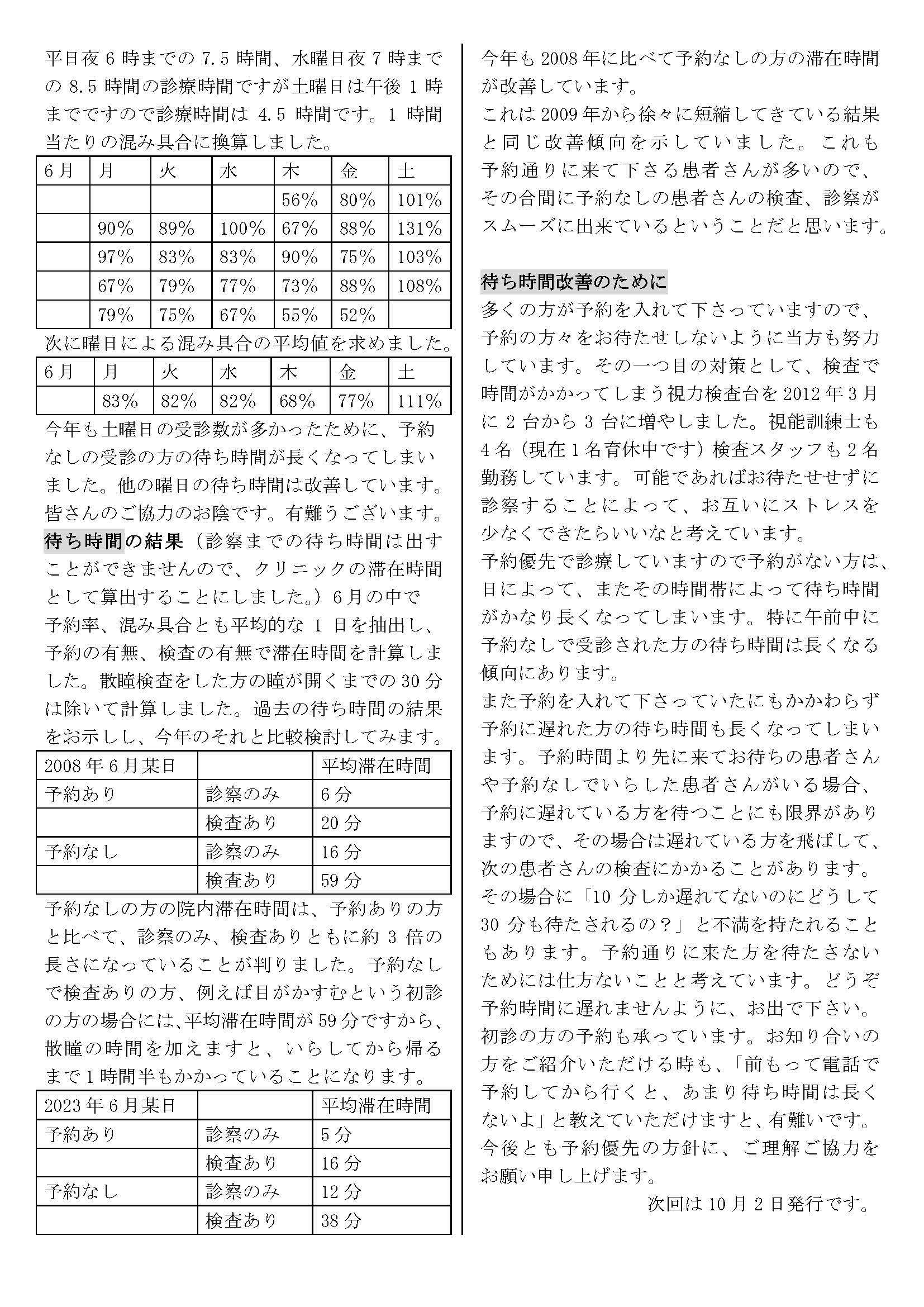 平日夜6時までの7.5時間、水曜日夜7時までの8.5時間の診療時間ですが土曜日は午後1時までですので診療時間は4.5時間です。1時間当たりの混み具合に換算しました。

| 6月 | 月 | 火 | 水 | 木 | 金 | 土 |
|---|---|---|---|---|---|---|
| | | | | 56% | 80% | 101% |
| | 90% | 89% | 100% | 67% | 88% | 131% |
| | 97% | 83% | 83% | 90% | 75% | 103% |
| | 67% | 79% | 77% | 73% | 88% | 108% |
| | 79% | 75% | 67% | 55% | 52% | |

次に曜日による混み具合の平均値を求めました。

| 6月 | 月 | 火 | 水 | 木 | 金 | 土 |
|---|---|---|---|---|---|---|
| | 83% | 82% | 82% | 68% | 77% | 111% |

今年も土曜日の受診数が多かったために、予約なしの受診の方の待ち時間が長くなってしまいました。他の曜日の待ち時間は改善しています。皆さんのご協力のお陰です。有難うございます。
待ち時間の結果（診察までの待ち時間は出すことができませんので、クリニックの滞在時間として算出することにしました。）6月の中で予約率、混み具合とも平均的な1日を抽出し、予約の有無、検査の有無で滞在時間を計算しました。散瞳検査をした方の瞳が開くまでの30分は除いて計算しました。過去の待ち時間の結果をお示しし、今年のそれと比較検討してみます。

| 2008年6月某日 | | 平均滞在時間 |
|---|---|---|
| 予約あり | 診察のみ | 6分 |
| | 検査あり | 20分 |
| 予約なし | 診察のみ | 16分 |
| | 検査あり | 59分 |

予約なしの方の院内滞在時間は、予約ありの方と比べて、診察のみ、検査ありともに約3倍の長さになっていることが判りました。予約なしで検査ありの方、例えば目がかすむという初診の方の場合には、平均滞在時間が59分ですから、散瞳の時間を加えますと、いらしてから帰るまで1時間半もかかっていることになります。

| 2023年6月某日 | | 平均滞在時間 |
|---|---|---|
| 予約あり | 診察のみ | 5分 |
| | 検査あり | 16分 |
| 予約なし | 診察のみ | 12分 |
| | 検査あり | 38分 |

今年も2008年に比べて予約なしの方の滞在時間が改善しています。
これは2009年から徐々に短縮してきている結果と同じ改善傾向を示していました。これも予約通りに来て下さる患者さんが多いので、その合間に予約なしの患者さんの検査、診察がスムーズに出来ているということだと思います。

待ち時間改善のために
多くの方が予約を入れて下さっていますので、予約の方々をお待たせしないように当方も努力しています。その一つ目の対策として、検査で時間がかかってしまう視力検査台を2012年3月に2台から3台に増やしました。視能訓練士も4名（現在1名育休中です）検査スタッフも2名勤務しています。可能であればお待たせせずに診察することによって、お互いにストレスを少なくできたらいいなと考えています。
予約優先で診療していますので予約がない方は、日によって、またその時間帯によって待ち時間がかなり長くなってしまいます。特に午前中に予約なしで受診された方の待ち時間は長くなる傾向にあります。
また予約を入れて下さっていたにもかかわらず予約に遅れた方の待ち時間も長くなってしまいます。予約時間より先に来てお待ちの患者さんや予約なしでいらした患者さんがいる場合、予約に遅れている方を待つことにも限界がありますので、その場合は遅れている方を飛ばして、次の患者さんの検査にかかることがあります。その場合に「10分しか遅れてないのにどうして30分も待たされるの？」と不満を持たれることもあります。予約通りに来た方を待たさないためには仕方ないことと考えています。どうぞ予約時間に遅れませんように、お出で下さい。
初診の方の予約も承っています。お知り合いの方をご紹介いただける時も、「前もって電話で予約してから行くと、あまり待ち時間は長くないよ」と教えていただけますと、有難いです。
今後とも予約優先の方針に、ご理解ご協力をお願い申し上げます。
次回は10月2日発行です。